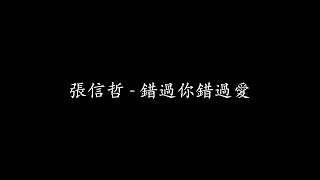 張信哲 - 錯過你錯過愛